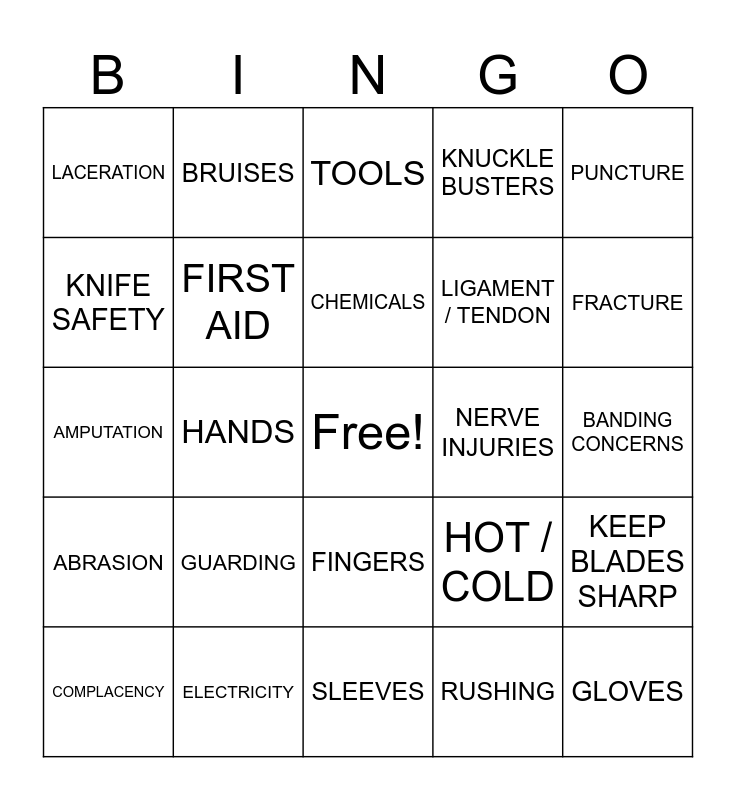 | B | I | N | G | O |
|---|---|---|---|---|
| LACERATION | BRUISES | TOOLS | KNUCKLE BUSTERS | PUNCTURE |
| KNIFE SAFETY | FIRST AID | CHEMICALS | LIGAMENT / TENDON | FRACTURE |
| AMPUTATION | HANDS | Free! | NERVE INJURIES | BANDING CONCERNS |
| ABRASION | GUARDING | FINGERS | HOT / COLD | KEEP BLADES SHARP |
| COMPLACENCY | ELECTRICITY | SLEEVES | RUSHING | GLOVES |